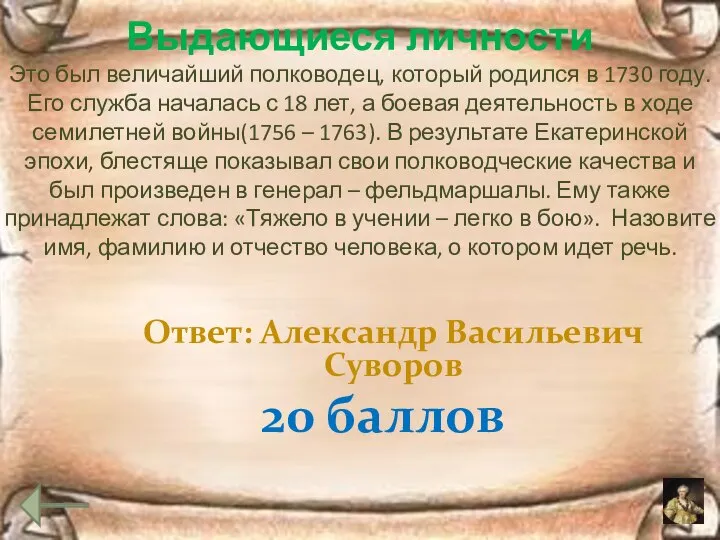 Выдающиеся личности

Это был величайший полководец, который родился в 1730 году. Его служба началась с 18 лет, а боевая деятельность в ходе семилетней войны(1756 – 1763). В результате Екатеринской эпохи, блестяще показывал свои полководческие качества и был произведен в генерал – фельдмаршалы. Ему также принадлежат слова: «Тяжело в учении – легко в бою». Назовите имя, фамилию и отчество человека, о котором идет речь.

Ответ: Александр Васильевич Суворов

20 баллов